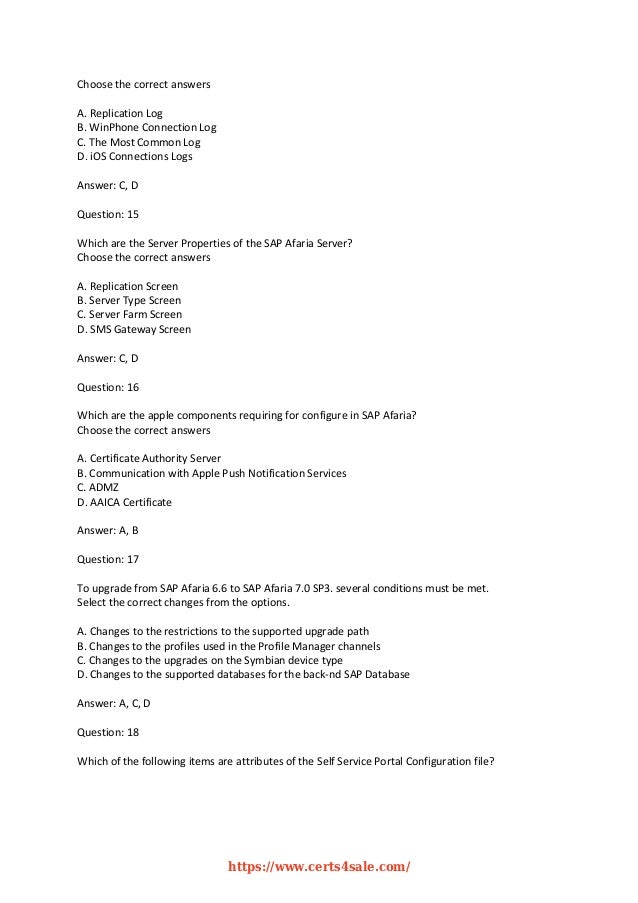 Choose the correct answers

A. Replication Log
B. WinPhone Connection Log
C. The Most Common Log
D. iOS Connections Logs

Answer: C, D

Question: 15

Which are the Server Properties of the SAP Afaria Server?
Choose the correct answers

A. Replication Screen
B. Server Type Screen
C. Server Farm Screen
D. SMS Gateway Screen

Answer: C, D

Question: 16

Which are the apple components requiring for configure in SAP Afaria?
Choose the correct answers

A. Certificate Authority Server
B. Communication with Apple Push Notification Services
C. ADMZ
D. AAICA Certificate

Answer: A, B

Question: 17

To upgrade from SAP Afaria 6.6 to SAP Afaria 7.0 SP3. several conditions must be met.
Select the correct changes from the options.

A. Changes to the restrictions to the supported upgrade path
B. Changes to the profiles used in the Profile Manager channels
C. Changes to the upgrades on the Symbian device type
D. Changes to the supported databases for the back-nd SAP Database

Answer: A, C, D

Question: 18

Which of the following items are attributes of the Self Service Portal Configuration file?

https://www.certs4sale.com/